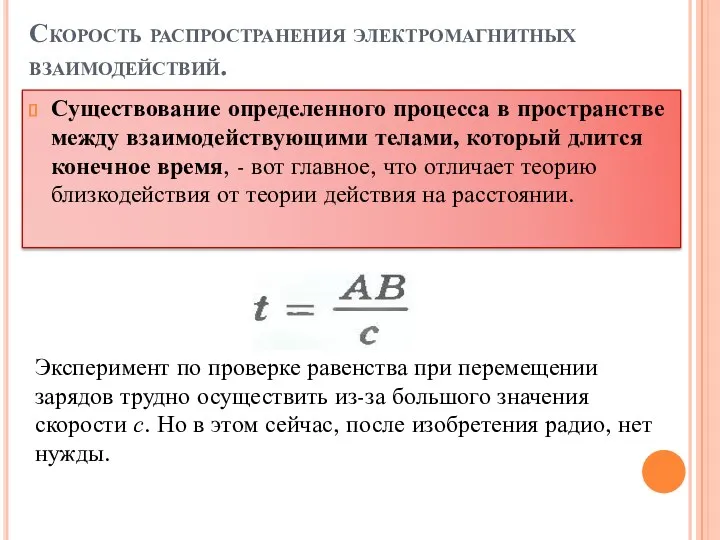 Скорость распространения электромагнитных взаимодействий.

Существование определенного процесса в пространстве между взаимодействующими телами, который длится конечное время, - вот главное, что отличает теорию близкодействия от теории действия на расстоянии.

$t = \frac{AB}{c}$

Эксперимент по проверке равенства при перемещении зарядов трудно осуществить из-за большого значения скорости $c$. Но в этом сейчас, после изобретения радио, нет нужды.